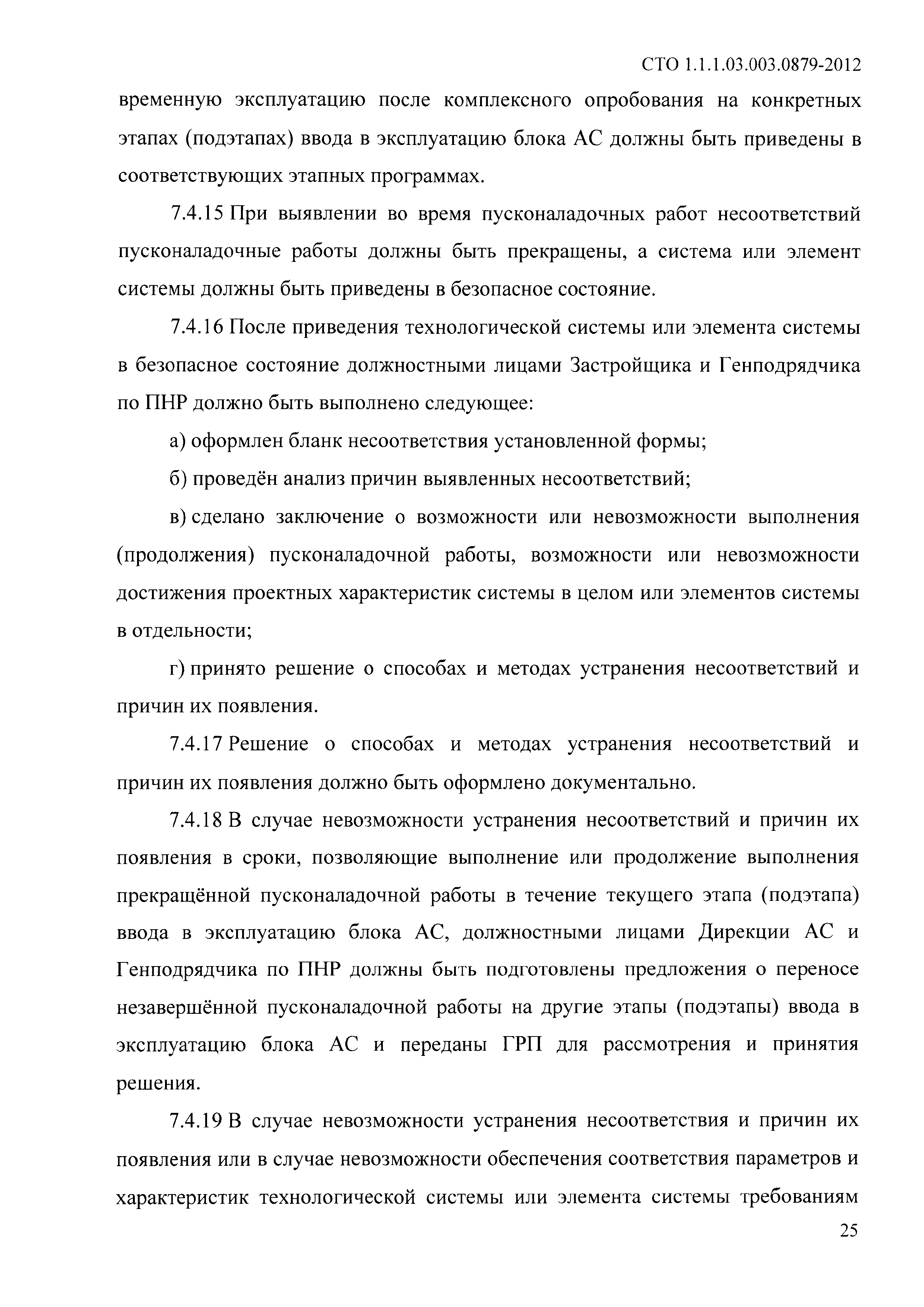 СТО 1.1.1.03.003.0879-2012

временную эксплуатацию после комплексного опробования на конкретных этапах (подэтапах) ввода в эксплуатацию блока АС должны быть приведены в соответствующих этапных программах.

7.4.15 При выявлении во время пусконаладочных работ несоответствий пусконаладочные работы должны быть прекращены, а система или элемент системы должны быть приведены в безопасное состояние.

7.4.16 После приведения технологической системы или элемента системы в безопасное состояние должностными лицами Застройщика и Генподрядчика по ПНР должно быть выполнено следующее:

а) оформлен бланк несоответствия установленной формы;

б) проведён анализ причин выявленных несоответствий;

в) сделано заключение о возможности или невозможности выполнения (продолжения) пусконаладочной работы, возможности или невозможности достижения проектных характеристик системы в целом или элементов системы в отдельности;

г) принято решение о способах и методах устранения несоответствий и причин их появления.

7.4.17 Решение о способах и методах устранения несоответствий и причин их появления должно быть оформлено документально.

7.4.18 В случае невозможности устранения несоответствий и причин их появления в сроки, позволяющие выполнение или продолжение выполнения прекращённой пусконаладочной работы в течение текущего этапа (подэтапа) ввода в эксплуатацию блока АС, должностными лицами Дирекции АС и Генподрядчика по ПНР должны быть подготовлены предложения о переносе незавершённой пусконаладочной работы на другие этапы (подэтапы) ввода в эксплуатацию блока АС и переданы ГРП для рассмотрения и принятия решения.

7.4.19 В случае невозможности устранения несоответствия и причин их появления или в случае невозможности обеспечения соответствия параметров и характеристик технологической системы или элемента системы требованиям

25